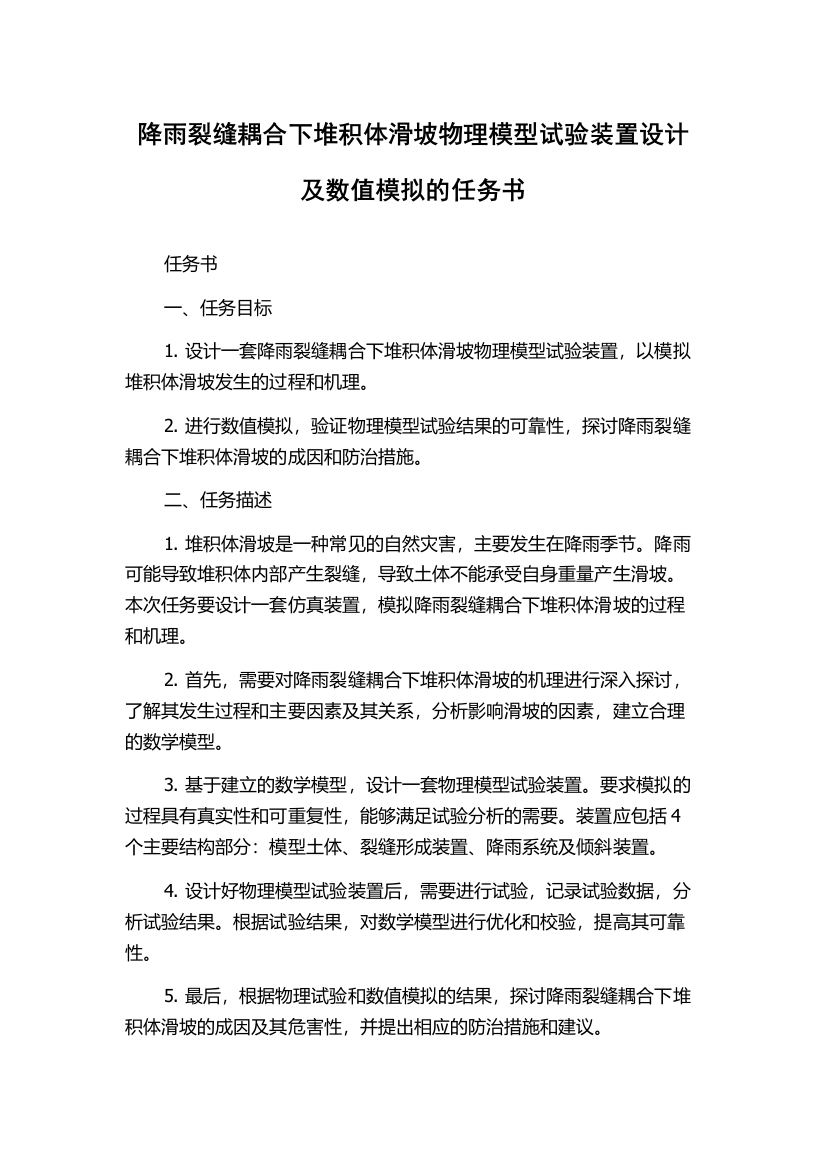 降雨裂缝耦合下堆积体滑坡物理模型试验装置设计及数值模拟的任务书

任务书

一、任务目标

1. 设计一套降雨裂缝耦合下堆积体滑坡物理模型试验装置，以模拟堆积体滑坡发生的过程和机理。

2. 进行数值模拟，验证物理模型试验结果的可靠性，探讨降雨裂缝耦合下堆积体滑坡的成因和防治措施。

二、任务描述

1. 堆积体滑坡是一种常见的自然灾害，主要发生在降雨季节。降雨可能导致堆积体内部产生裂缝，导致土体不能承受自身重量产生滑坡。本次任务要设计一套仿真装置，模拟降雨裂缝耦合下堆积体滑坡的过程和机理。

2. 首先，需要对降雨裂缝耦合下堆积体滑坡的机理进行深入探讨，了解其发生过程和主要因素及其关系，分析影响滑坡的因素，建立合理的数学模型。

3. 基于建立的数学模型，设计一套物理模型试验装置。要求模拟的过程具有真实性和可重复性，能够满足试验分析的需要。装置应包括 4 个主要结构部分：模型土体、裂缝形成装置、降雨系统及倾斜装置。

4. 设计好物理模型试验装置后，需要进行试验，记录试验数据，分析试验结果。根据试验结果，对数学模型进行优化和校验，提高其可靠性。

5. 最后，根据物理试验和数值模拟的结果，探讨降雨裂缝耦合下堆积体滑坡的成因及其危害性，并提出相应的防治措施和建议。